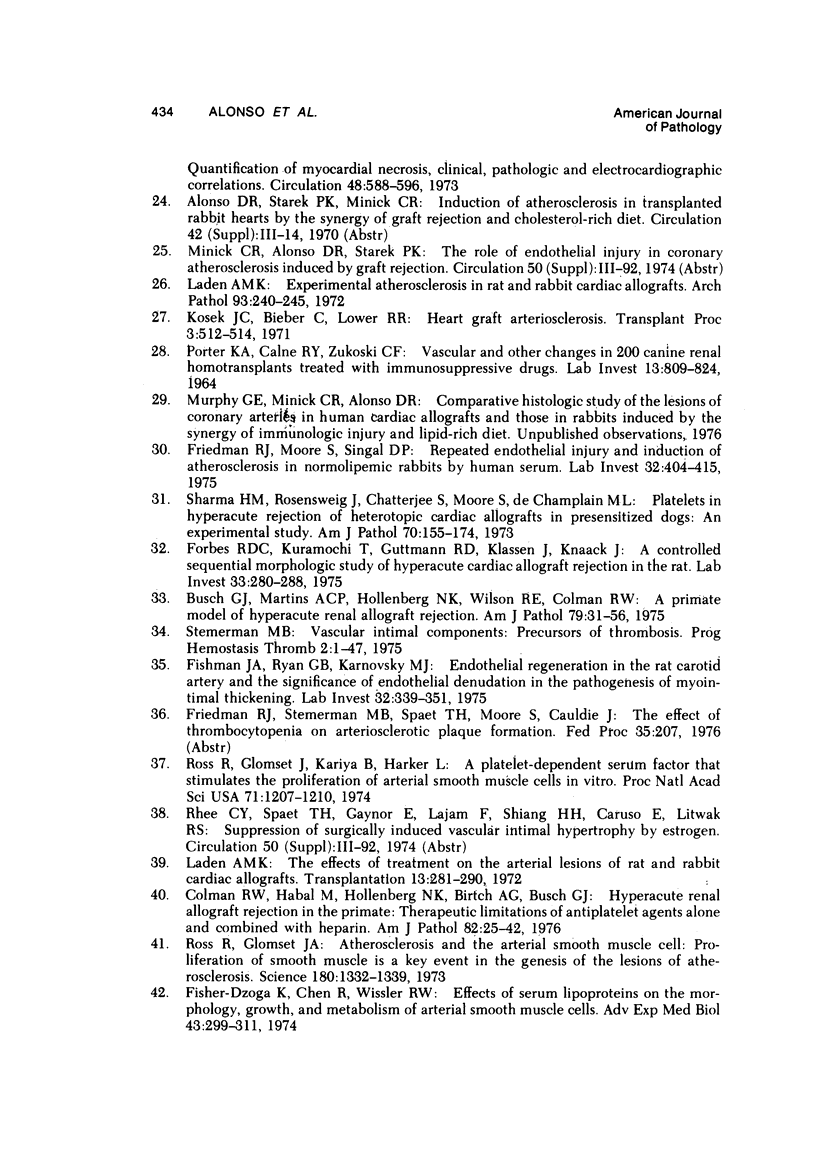 434 ALONSO ET AL.

American Journal of Pathology

Quantification of myocardial necrosis, clinical, pathologic and electrocardiographic correlations. Circulation 48:588–596, 1973

24. Alonso DR, Starek PK, Minick CR: Induction of atherosclerosis in transplanted rabbit hearts by the synergy of graft rejection and cholesterol-rich diet. Circulation 42 (Suppl):III–14, 1970 (Abstr)

25. Minick CR, Alonso DR, Starek PK: The role of endothelial injury in coronary atherosclerosis induced by graft rejection. Circulation 50 (Suppl):III–92, 1974 (Abstr)

26. Laden AMK: Experimental atherosclerosis in rat and rabbit cardiac allografts. Arch Pathol 93:240–245, 1972

27. Kosek JC, Bieber C, Lower RR: Heart graft arteriosclerosis. Transplant Proc 3:512–514, 1971

28. Porter KA, Calne RY, Zukoski CF: Vascular and other changes in 200 canine renal homotransplants treated with immunosuppressive drugs. Lab Invest 13:809–824, 1964

29. Murphy GE, Minick CR, Alonso DR: Comparative histologic study of the lesions of coronary arteries in human cardiac allografts and those in rabbits induced by the synergy of immunologic injury and lipid-rich diet. Unpublished observations, 1976

30. Friedman RJ, Moore S, Singal DP: Repeated endothelial injury and induction of atherosclerosis in normolipemic rabbits by human serum. Lab Invest 32:404–415, 1975

31. Sharma HM, Rosensweig J, Chatterjee S, Moore S, de Champlain ML: Platelets in hyperacute rejection of heterotopic cardiac allografts in presensitized dogs: An experimental study. Am J Pathol 70:155–174, 1973

32. Forbes RDC, Kuramochi T, Guttmann RD, Klassen J, Knaack J: A controlled sequential morphologic study of hyperacute cardiac allograft rejection in the rat. Lab Invest 33:280–288, 1975

33. Busch GJ, Martins ACP, Hollenberg NK, Wilson RE, Colman RW: A primate model of hyperacute renal allograft rejection. Am J Pathol 79:31–56, 1975

34. Stemerman MB: Vascular intimal components: Precursors of thrombosis. Prog Hemostasis Thromb 2:1–47, 1975

35. Fishman JA, Ryan GB, Karnovsky MJ: Endothelial regeneration in the rat carotid artery and the significance of endothelial denudation in the pathogenesis of myointimal thickening. Lab Invest 32:339–351, 1975

36. Friedman RJ, Stemerman MB, Spaet TH, Moore S, Cauldie J: The effect of thrombocytopenia on arteriosclerotic plaque formation. Fed Proc 35:207, 1976 (Abstr)

37. Ross R, Glomset J, Kariya B, Harker L: A platelet-dependent serum factor that stimulates the proliferation of arterial smooth muscle cells in vitro. Proc Natl Acad Sci USA 71:1207–1210, 1974

38. Rhee CY, Spaet TH, Gaynor E, Lajam F, Shiang HH, Caruso E, Litwak RS: Suppression of surgically induced vascular intimal hypertrophy by estrogen. Circulation 50 (Suppl):III–92, 1974 (Abstr)

39. Laden AMK: The effects of treatment on the arterial lesions of rat and rabbit cardiac allografts. Transplantation 13:281–290, 1972

40. Colman RW, Habal M, Hollenberg NK, Birtch AG, Busch GJ: Hyperacute renal allograft rejection in the primate: Therapeutic limitations of antiplatelet agents alone and combined with heparin. Am J Pathol 82:25–42, 1976

41. Ross R, Glomset JA: Atherosclerosis and the arterial smooth muscle cell: Proliferation of smooth muscle is a key event in the genesis of the lesions of atherosclerosis. Science 180:1332–1339, 1973

42. Fisher-Dzoga K, Chen R, Wissler RW: Effects of serum lipoproteins on the morphology, growth, and metabolism of arterial smooth muscle cells. Adv Exp Med Biol 43:299–311, 1974